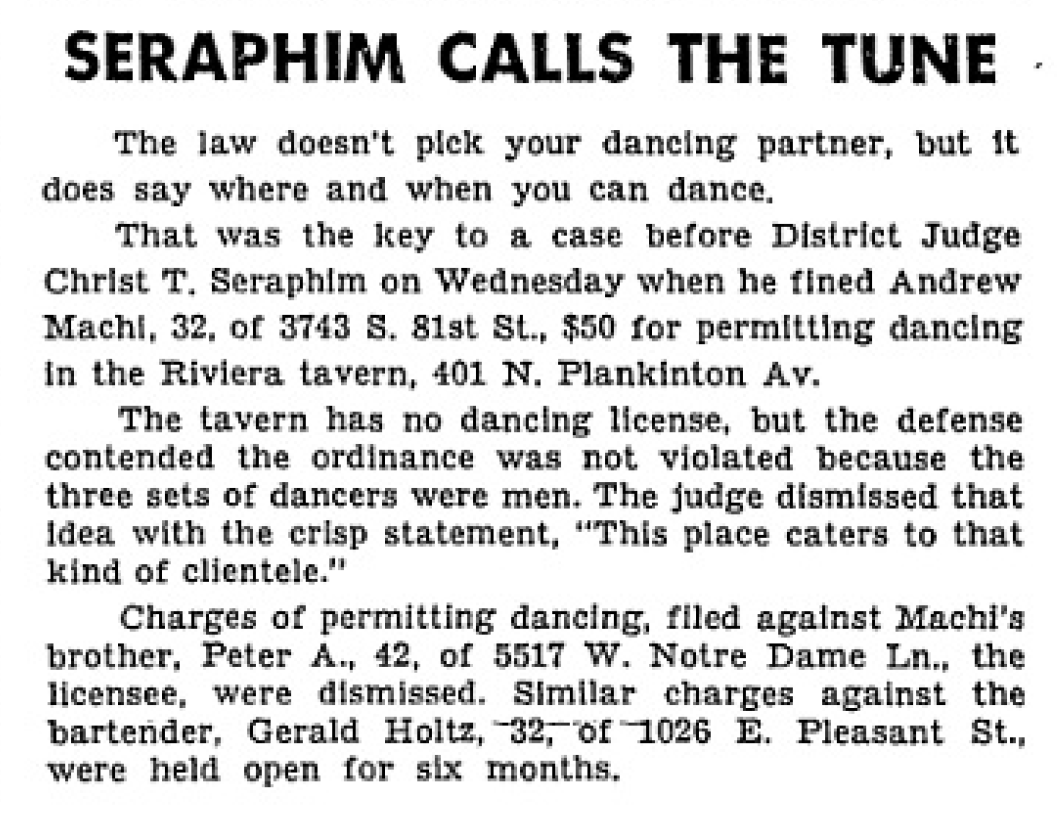 SERAPHIM CALLS THE TUNE

The law doesn't pick your dancing partner, but it does say where and when you can dance.

That was the key to a case before District Judge Christ T. Seraphim on Wednesday when he fined Andrew Machi, 32, of 3743 S. 81st St., $50 for permitting dancing in the Riviera tavern, 401 N. Plankinton Av.

The tavern has no dancing license, but the defense contended the ordinance was not violated because the three sets of dancers were men. The judge dismissed that idea with the crisp statement, "This place caters to that kind of clientele."

Charges of permitting dancing, filed against Machi's brother, Peter A., 42, of 5517 W. Notre Dame Ln., the licensee, were dismissed. Similar charges against the bartender, Gerald Holtz, 32, of 1026 E. Pleasant St., were held open for six months.